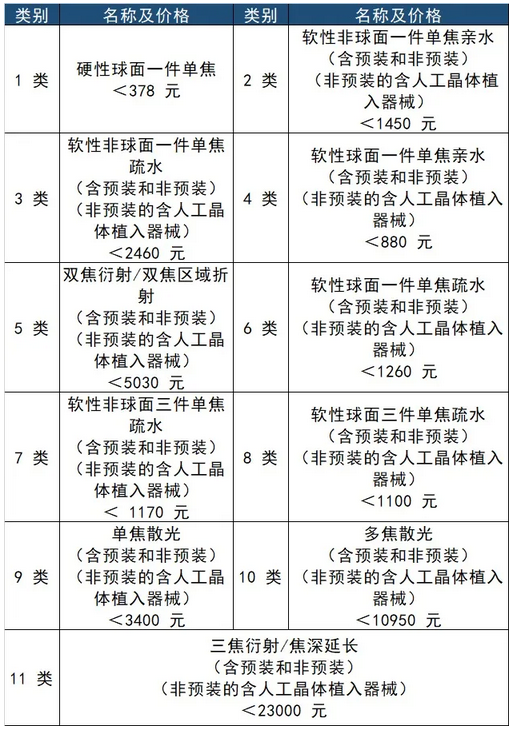 | 类别 | 名称及价格 | 类别 | 名称及价格 |
|---|---|---|---|
| 1 类 | 硬性球面一件单焦 ＜378 元 | 2 类 | 软性非球面一件单焦亲水 （含预装和非预装） （非预装的含人工晶体植入器械） ＜1450 元 |
| 3 类 | 软性非球面一件单焦疏水 （含预装和非预装） （非预装的含人工晶体植入器械） ＜2460 元 | 4 类 | 软性球面一件单焦亲水 （含预装和非预装） （非预装的含人工晶体植入器械） ＜880 元 |
| 5 类 | 双焦衍射/双焦区域折射 （含预装和非预装） （非预装的含人工晶体植入器械） ＜5030 元 | 6 类 | 软性球面一件单焦疏水 （含预装和非预装） （非预装的含人工晶体植入器械） ＜1260 元 |
| 7 类 | 软性非球面三件单焦疏水 （含预装和非预装） （非预装的含人工晶体植入器械） ＜ 1170 元 | 8 类 | 软性球面三件单焦疏水 （含预装和非预装） （非预装的含人工晶体植入器械） ＜1100 元 |
| 9 类 | 单焦散光 （含预装和非预装） （非预装的含人工晶体植入器械） ＜3400 元 | 10 类 | 多焦散光 （含预装和非预装） （非预装的含人工晶体植入器械） ＜10950 元 |
| 11 类 | 三焦衍射/焦深延长 （含预装和非预装） （非预装的含人工晶体植入器械） ＜23000 元 | | |